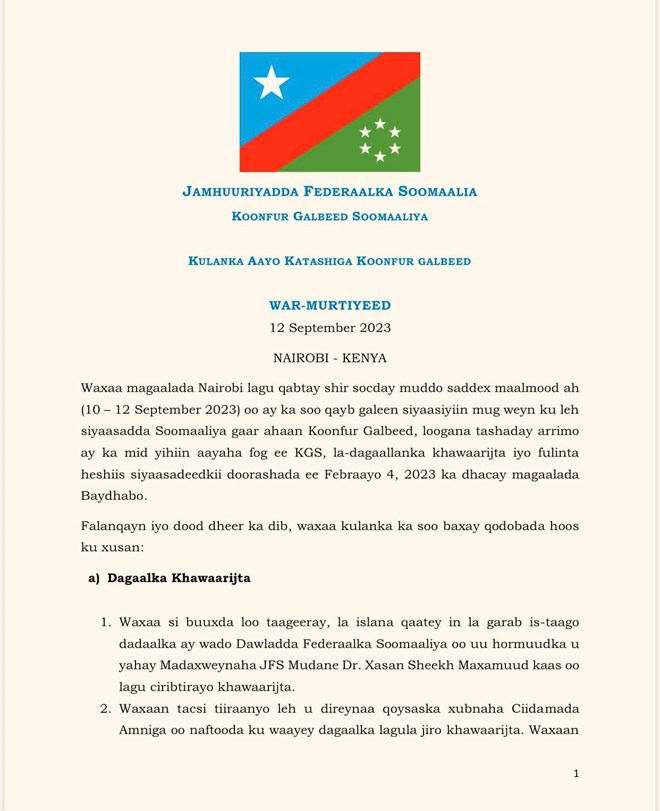 JAMHUURIYADDA FEDERAALKA SOOMAALIA

KOONFUR GALBEED SOOMAALIYA

KULANKA AAYO KATASHIGA KOONFUR GALBEED

WAR-MURTIYEED

12 September 2023

NAIROBI - KENYA

Waxaa magaalada Nairobi lagu qabtay shir socday muddo saddex maalmood ah (10 – 12 September 2023) oo ay ka soo qayb galeen siyaasiyiin mug weyn ku leh siyaasadda Soomaaliya gaar ahaan Koonfur Galbeed, loogana tashaday arrimo ay ka mid yihiin aayaha fog ee KGS, la-dagaallanka khawaarijta iyo fulinta heshiis siyaasadeedkii doorashada ee Febraayo 4, 2023 ka dhacay magaalada Baydhabo.

Falanqayn iyo dood dheer ka dib, waxaa kulanka ka soo baxay qodobada hoos ku xusan:

a) Dagaalka Khawaarijta

1. Waxaa si buuxda loo taageeray, la islana qaatey in la garab is-taago dadaalka ay wado Dawladda Federaalka Soomaaliya oo uu hormuudka u yahay Madaxweynaha JFS Mudane Dr. Xasan Sheekh Maxamuud kaas oo lagu ciribtirayo khawaarijta.

2. Waxaan tacsi tiiraanyo leh u direynaa qoysaska xubnaha Ciidamada Amniga oo naftooda ku waayey dagaalka lagula jiro khawaarijta. Waxaan

1